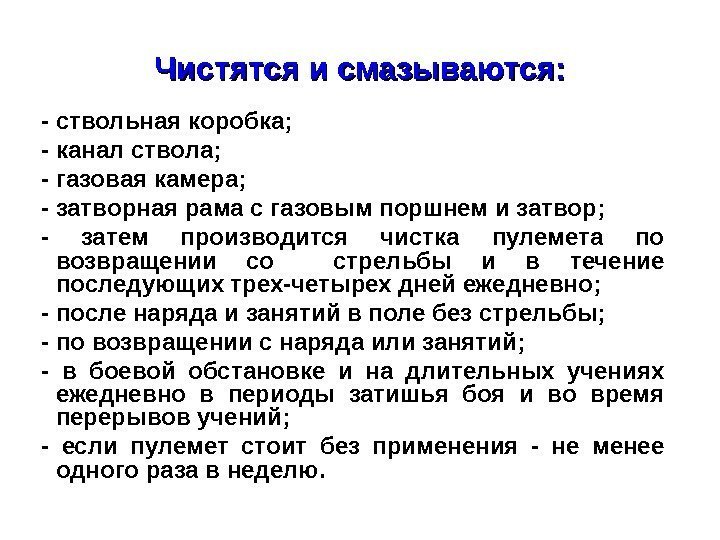 Чистятся и смазываются:

- ствольная коробка;
- канал ствола;
- газовая камера;
- затворная рама с газовым поршнем и затвор;
- затем производится чистка пулемета по возвращении со стрельбы и в течение последующих трех-четырех дней ежедневно;
- после наряда и занятий в поле без стрельбы;
- по возвращении с наряда или занятий;
- в боевой обстановке и на длительных учениях ежедневно в периоды затишья боя и во время перерывов учений;
- если пулемет стоит без применения - не менее одного раза в неделю.